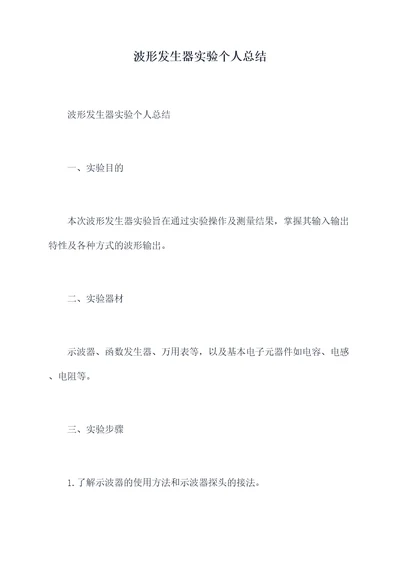 波形发生器实验个人总结

波形发生器实验个人总结

一、实验目的

本次波形发生器实验旨在通过实验操作及测量结果，掌握其输入输出特性及各种方式的波形输出。

二、实验器材

示波器、函数发生器、万用表等，以及基本电子元器件如电容、电感、电阻等。

三、实验步骤

1. 了解示波器的使用方法和示波器探头的接法。